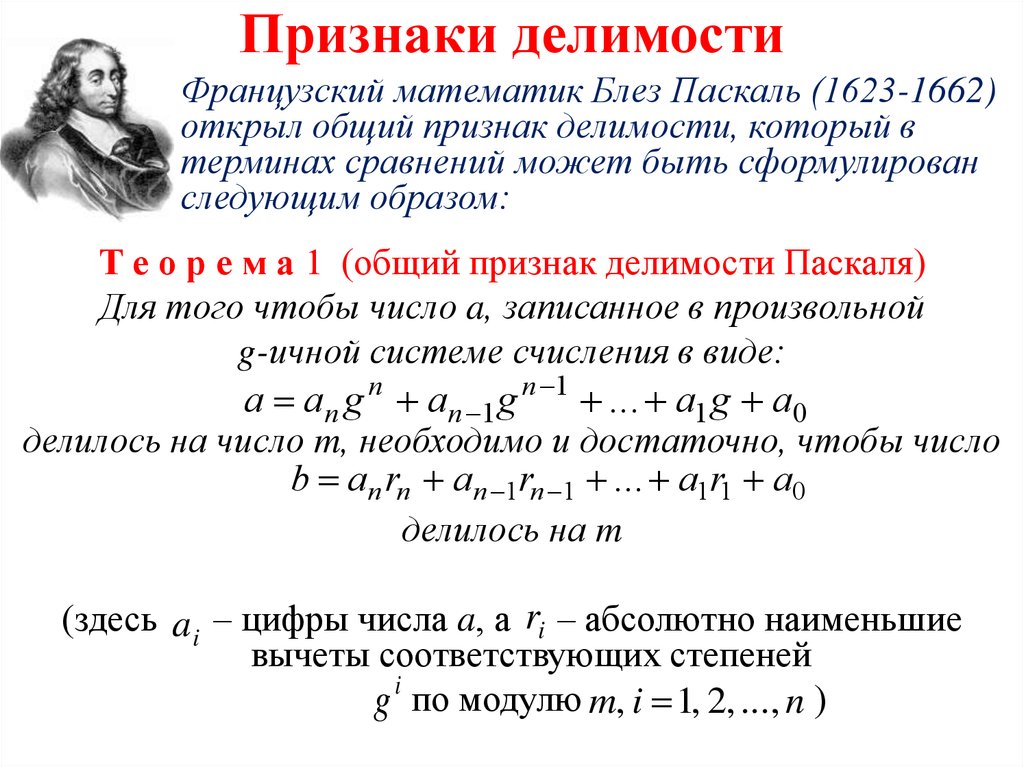 Признаки делимости

Французский математик Блез Паскаль (1623-1662) открыл общий признак делимости, который в терминах сравнений может быть сформулирован следующим образом:

Т е о р е м а 1 (общий признак делимости Паскаля)
Для того чтобы число a, записанное в произвольной g-ичной системе счисления в виде:
$a = a_n g^n + a_{n-1} g^{n-1} + \ldots + a_1 g + a_0$
делилось на число m, необходимо и достаточно, чтобы число
$b = a_n r_n + a_{n-1} r_{n-1} + \ldots + a_1 r_1 + a_0$
делилось на m

(здесь $a_i$ – цифры числа a, а $r_i$ – абсолютно наименьшие вычеты соответствующих степеней $g^i$ по модулю $m, i = 1, 2, \ldots, n$ )